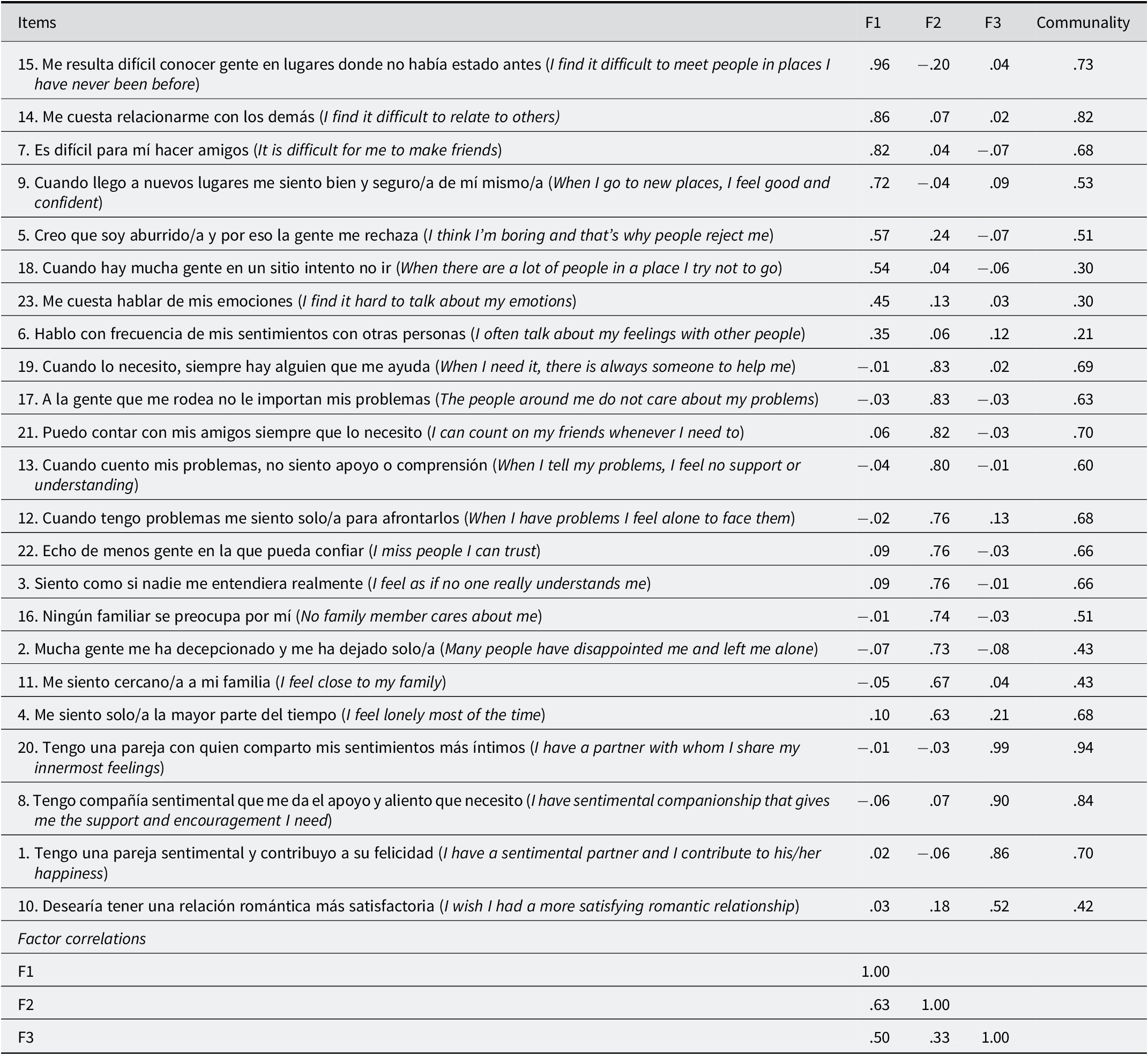 | Items | F1 | F2 | F3 | Communality |
|---|---|---|---|---|
| 15. Me resulta difícil conocer gente en lugares donde no había estado antes (I find it difficult to meet people in places I have never been before) | .96 | −.20 | .04 | .73 |
| 14. Me cuesta relacionarme con los demás (I find it difficult to relate to others) | .86 | .07 | .02 | .82 |
| 7. Es difícil para mí hacer amigos (It is difficult for me to make friends) | .82 | .04 | −.07 | .68 |
| 9. Cuando llego a nuevos lugares me siento bien y seguro/a de mí mismo/a (When I go to new places, I feel good and confident) | .72 | −.04 | .09 | .53 |
| 5. Creo que soy aburrido/a y por eso la gente me rechaza (I think I'm boring and that's why people reject me) | .57 | .24 | −.07 | .51 |
| 18. Cuando hay mucha gente en un sitio intento no ir (When there are a lot of people in a place I try not to go) | .54 | .04 | −.06 | .30 |
| 23. Me cuesta hablar de mis emociones (I find it hard to talk about my emotions) | .45 | .13 | .03 | .30 |
| 6. Hablo con frecuencia de mis sentimientos con otras personas (I often talk about my feelings with other people) | .35 | .06 | .12 | .21 |
| 19. Cuando lo necesito, siempre hay alguien que me ayuda (When I need it, there is always someone to help me) | −.01 | .83 | .02 | .69 |
| 17. A la gente que me rodea no le importan mis problemas (The people around me do not care about my problems) | −.03 | .83 | −.03 | .63 |
| 21. Puedo contar con mis amigos siempre que lo necesito (I can count on my friends whenever I need to) | .06 | .82 | −.03 | .70 |
| 13. Cuando cuento mis problemas, no siento apoyo o comprensión (When I tell my problems, I feel no support or understanding) | −.04 | .80 | −.01 | .60 |
| 12. Cuando tengo problemas me siento solo/a para afrontarlos (When I have problems I feel alone to face them) | −.02 | .76 | .13 | .68 |
| 22. Echo de menos gente en la que pueda confiar (I miss people I can trust) | .09 | .76 | −.03 | .66 |
| 3. Siento como si nadie me entendiera realmente (I feel as if no one really understands me) | .09 | .76 | −.01 | .66 |
| 16. Ningún familiar se preocupa por mí (No family member cares about me) | −.01 | .74 | −.03 | .51 |
| 2. Mucha gente me ha decepcionado y me ha dejado solo/a (Many people have disappointed me and left me alone) | −.07 | .73 | −.08 | .43 |
| 11. Me siento cercano/a a mi familia (I feel close to my family) | −.05 | .67 | .04 | .43 |
| 4. Me siento solo/a la mayor parte del tiempo (I feel lonely most of the time) | .10 | .63 | .21 | .68 |
| 20. Tengo una pareja con quien comparto mis sentimientos más íntimos (I have a partner with whom I share my innermost feelings) | −.01 | −.03 | .99 | .94 |
| 8. Tengo compañía sentimental que me da el apoyo y aliento que necesito (I have sentimental companionship that gives me the support and encouragement I need) | −.06 | .07 | .90 | .84 |
| 1. Tengo una pareja sentimental y contribuyo a su felicidad (I have a sentimental partner and I contribute to his/her happiness) | .02 | −.06 | .86 | .70 |
| 10. Desearía tener una relación romántica más satisfactoria (I wish I had a more satisfying romantic relationship) | .03 | .18 | .52 | .42 |
| Factor correlations | | | | |
| F1 | 1.00 | | | |
| F2 | .63 | 1.00 | | |
| F3 | .50 | .33 | 1.00 | |